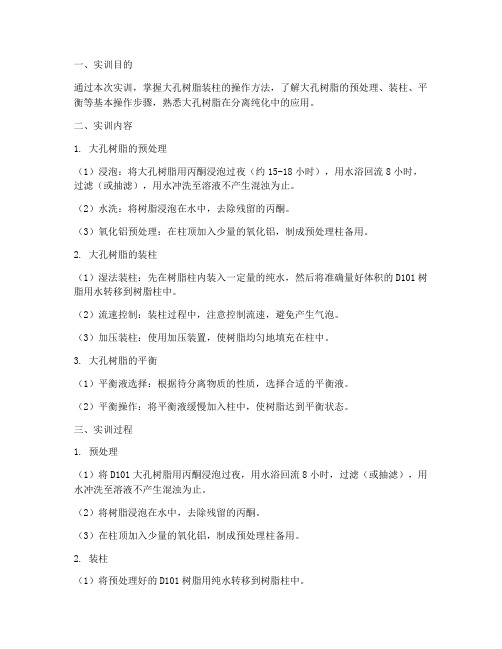 一、实训目的

通过本次实训，掌握大孔树脂装柱的操作方法，了解大孔树脂的预处理、装柱、平衡等基本操作步骤，熟悉大孔树脂在分离纯化中的应用。

二、实训内容

1. 大孔树脂的预处理

（1）浸泡：将大孔树脂用丙酮浸泡过夜（约 15-18 小时），用水浴回流 8 小时，过滤（或抽滤），用水冲洗至溶液不产生混浊为止。

（2）水洗：将树脂浸泡在水中，去除残留的丙酮。

（3）氧化铝预处理：在柱顶加入少量的氧化铝，制成预处理柱备用。

2. 大孔树脂的装柱

（1）湿法装柱：先在树脂柱内装入一定量的纯水，然后将准确量好体积的 D101 树脂用水转移到树脂柱中。

（2）流速控制：装柱过程中，注意控制流速，避免产生气泡。

（3）加压装柱：使用加压装置，使树脂均匀地填充在柱中。

3. 大孔树脂的平衡

（1）平衡液选择：根据待分离物质的性质，选择合适的平衡液。

（2）平衡操作：将平衡液缓慢加入柱中，使树脂达到平衡状态。

三、实训过程

1. 预处理

（1）将 D101 大孔树脂用丙酮浸泡过夜，用水浴回流 8 小时，过滤（或抽滤），用水冲洗至溶液不产生混浊为止。

（2）将树脂浸泡在水中，去除残留的丙酮。

（3）在柱顶加入少量的氧化铝，制成预处理柱备用。

2. 装柱

（1）将预处理好的 D101 树脂用纯水转移到树脂柱中。